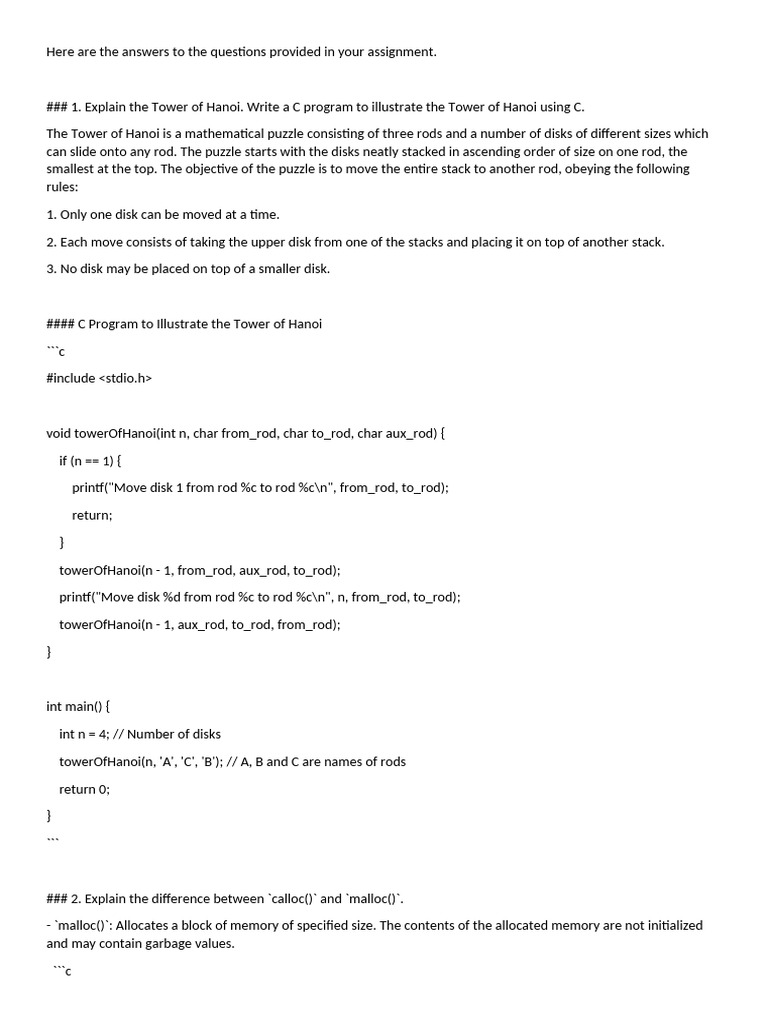 Here are the answers to the questions provided in your assignment.

### 1. Explain the Tower of Hanoi. Write a C program to illustrate the Tower of Hanoi using C.

The Tower of Hanoi is a mathematical puzzle consisting of three rods and a number of disks of different sizes which can slide onto any rod. The puzzle starts with the disks neatly stacked in ascending order of size on one rod, the smallest at the top. The objective of the puzzle is to move the entire stack to another rod, obeying the following rules:

1. Only one disk can be moved at a time.

2. Each move consists of taking the upper disk from one of the stacks and placing it on top of another stack.

3. No disk may be placed on top of a smaller disk.

#### C Program to Illustrate the Tower of Hanoi

```c

#include <stdio.h>

void towerOfHanoi(int n, char from_rod, char to_rod, char aux_rod) {

if (n == 1) {

printf("Move disk 1 from rod %c to rod %c\n", from_rod, to_rod);

return;

}

towerOfHanoi(n - 1, from_rod, aux_rod, to_rod);

printf("Move disk %d from rod %c to rod %c\n", n, from_rod, to_rod);

towerOfHanoi(n - 1, aux_rod, to_rod, from_rod);

}

int main() {

int n = 4; // Number of disks

towerOfHanoi(n, 'A', 'C', 'B'); // A, B and C are names of rods

return 0;

}

```

### 2. Explain the difference between `calloc()` and `malloc()`.

- `malloc()`: Allocates a block of memory of specified size. The contents of the allocated memory are not initialized and may contain garbage values.

```c